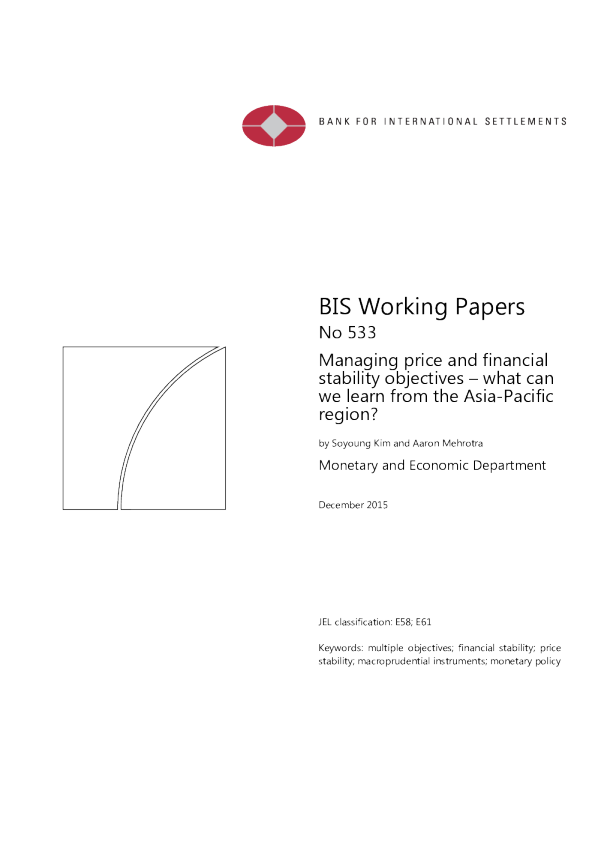 BANK FOR INTERNATIONAL SETTLEMENTS

BIS Working Papers
No 533

Managing price and financial stability objectives – what can we learn from the Asia-Pacific region?

by Soyoung Kim and Aaron Mehrotra

Monetary and Economic Department

December 2015

JEL classification: E58; E61

Keywords: multiple objectives; financial stability; price stability; macroprudential instruments; monetary policy